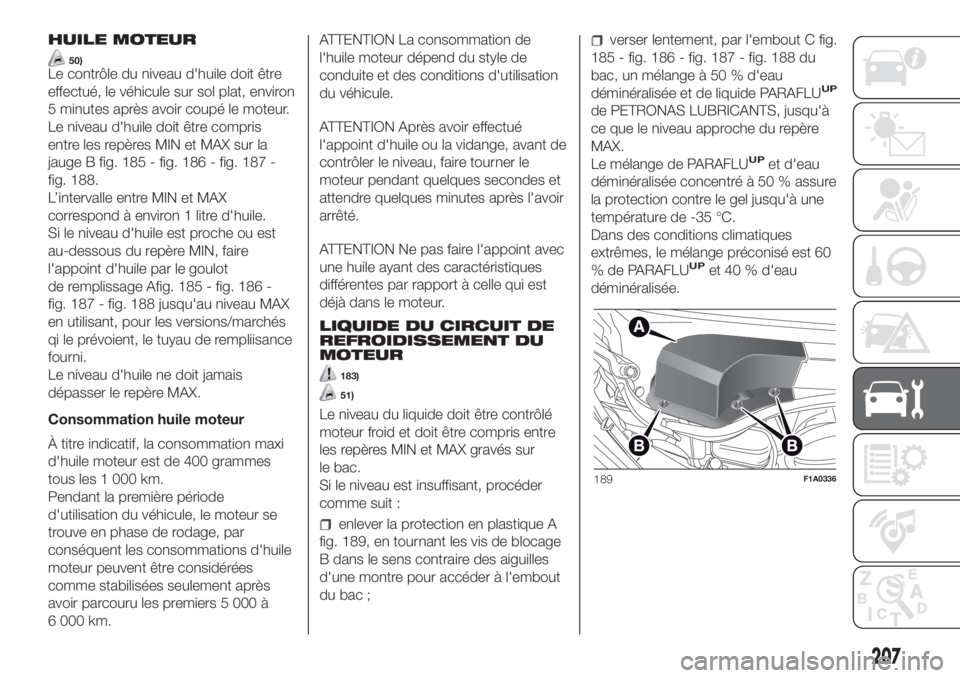 HUILE MOTEUR

50)

Le contrôle du niveau d'huile doit être effectué, le véhicule sur sol plat, environ 5 minutes après avoir coupé le moteur. Le niveau d'huile doit être compris entre les repères MIN et MAX sur la jauge B fig. 185 - fig. 186 - fig. 187 - fig. 188.
L'intervalle entre MIN et MAX correspond à environ 1 litre d'huile.
Si le niveau d'huile est proche ou est au-dessous du repère MIN, faire l'appoint d'huile par le goulot de remplissage Afig. 185 - fig. 186 - fig. 187 - fig. 188 jusqu'au niveau MAX en utilisant, pour les versions/marchés qi le prévoient, le tuyau de rempliisance fourni.
Le niveau d'huile ne doit jamais dépasser le repère MAX.

Consommation huile moteur

À titre indicatif, la consommation maxi d'huile moteur est de 400 grammes tous les 1 000 km.
Pendant la première période d'utilisation du véhicule, le moteur se trouve en phase de rodage, par conséquent les consommations d'huile moteur peuvent être considérées comme stabilisées seulement après avoir parcouru les premiers 5 000 à 6 000 km.

ATTENTION La consommation de l'huile moteur dépend du style de conduite et des conditions d'utilisation du véhicule.

ATTENTION Après avoir effectué l'appoint d'huile ou la vidange, avant de contrôler le niveau, faire tourner le moteur pendant quelques secondes et attendre quelques minutes après l'avoir arrêté.

ATTENTION Ne pas faire l'appoint avec une huile ayant des caractéristiques différentes par rapport à celle qui est déjà dans le moteur.

LIQUIDE DU CIRCUIT DE REFROIDISSEMENT DU MOTEUR

183)

51)

Le niveau du liquide doit être contrôlé moteur froid et doit être compris entre les repères MIN et MAX gravés sur le bac.
Si le niveau est insuffisant, procéder comme suit :

enlever la protection en plastique A fig. 189, en tournant les vis de blocage B dans le sens contraire des aiguilles d'une montre pour accéder à l'embout du bac ;

verser lentement, par l'embout C fig. 185 - fig. 186 - fig. 187 - fig. 188 du bac, un mélange à 50 % d'eau déminéralisée et de liquide PARAFLU$^{UP}$ de PETRONAS LUBRICANTS, jusqu'à ce que le niveau approche du repère MAX.
Le mélange de PARAFLU$^{UP}$ et d'eau déminéralisée concentré à 50 % assure la protection contre le gel jusqu'à une température de -35 °C.
Dans des conditions climatiques extrêmes, le mélange préconisé est 60 % de PARAFLU$^{UP}$ et 40 % d'eau déminéralisée.

A
B
B
189
F1A0336

207
carmanualsonline.info